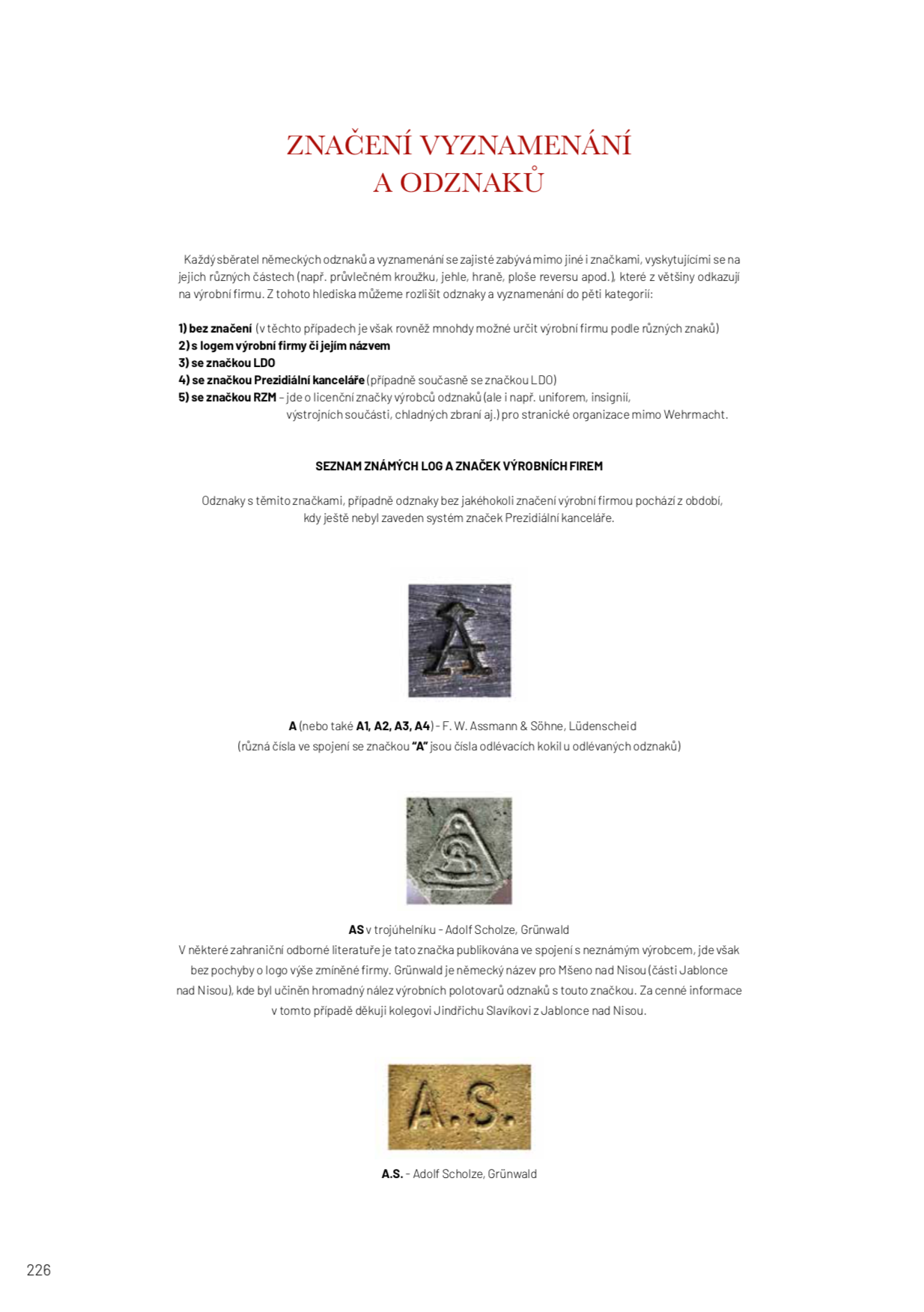 ZNAČENÍ VYZNAMENÁNÍ
A ODZNAKŮ

Každý sběratel německých odznaků a vyznamenání se zajisté zabývá mimo jiné i značkami, vyskytujícími se na jejich různých částech (např. průvlečném kroužku, jehle, hraně, ploše reversu apod.), které z většiny odkazují na výrobní firmu. Z tohoto hlediska můžeme rozlišit odznaky a vyznamenání do pěti kategorií:

1) bez značení (v těchto případech je však rovněž mnohdy možné určit výrobní firmu podle různých znaků)
2) s logem výrobní firmy či jejím názvem
3) se značkou LDO
4) se značkou Prezidiální kanceláře (případně současně se značkou LDO)
5) se značkou RZM – jde o licenční značky výrobců odznaků (ale i např. uniforem, insignií, výstrojních součástí, chladných zbraní aj.) pro stranické organizace mimo Wehrmacht.

SEZNAM ZNÁMÝCH LOG A ZNAČEK VÝROBNÍCH FIREM

Odznaky s těmito značkami, případně odznaky bez jakéhokoli značení výrobní firmou pochází z období, kdy ještě nebyl zaveden systém značek Prezidiální kanceláře.

A (nebo také A1, A2, A3, A4) - F. W. Assmann & Söhne, Lüdenscheid
(různá čísla ve spojení se značkou "A" jsou čísla odlévacích kokil u odlévaných odznaků)

AS v trojúhelníku - Adolf Scholze, Grünwald
V některé zahraniční odborné literatuře je tato značka publikována ve spojení s neznámým výrobcem, jde však bez pochyby o logo výše zmíněné firmy. Grünwald je německý název pro Mšeno nad Nisou (části Jablonce nad Nisou), kde byl učiněn hromadný nález výrobních polotovarů odznaků s touto značkou. Za cenné informace v tomto případě děkuji kolegovi Jindřichu Slavíkovi z Jablonce nad Nisou.

A.S.

A.S. - Adolf Scholze, Grünwald

226